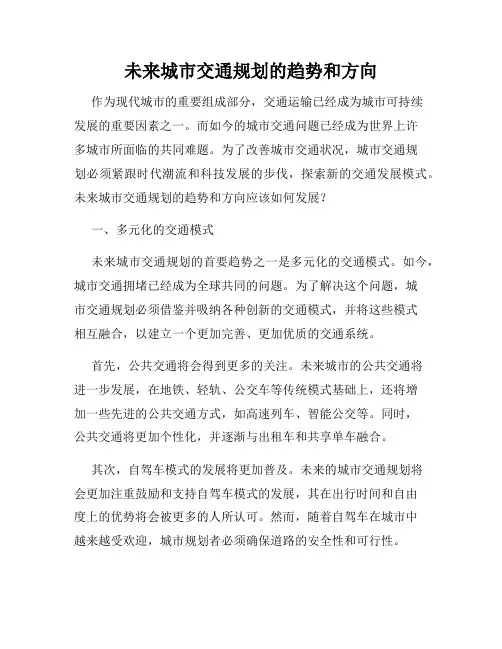 未来城市交通规划的趋势和方向

作为现代城市的重要组成部分，交通运输已经成为城市可持续发展的重要因素之一。而如今的城市交通问题已经成为世界上许多城市所面临的共同难题。为了改善城市交通状况，城市交通规划必须紧跟时代潮流和科技发展的步伐，探索新的交通发展模式。未来城市交通规划的趋势和方向应该如何发展？

一、多元化的交通模式

未来城市交通规划的首要趋势之一是多元化的交通模式。如今，城市交通拥堵已经成为全球共同的问题。为了解决这个问题，城市交通规划必须借鉴并吸纳各种创新的交通模式，并将这些模式相互融合，以建立一个更加完善、更加优质的交通系统。

首先，公共交通将会得到更多的关注。未来城市的公共交通将进一步发展，在地铁、轻轨、公交车等传统模式基础上，还将增加一些先进的公共交通方式，如高速列车、智能公交等。同时，公共交通将更加个性化，并逐渐与出租车和共享单车融合。

其次，自驾车模式的发展将更加普及。未来的城市交通规划将会更加注重鼓励和支持自驾车模式的发展，其在出行时间和自由度上的优势将会被更多的人所认可。然而，随着自驾车在城市中越来越受欢迎，城市规划者必须确保道路的安全性和可行性。